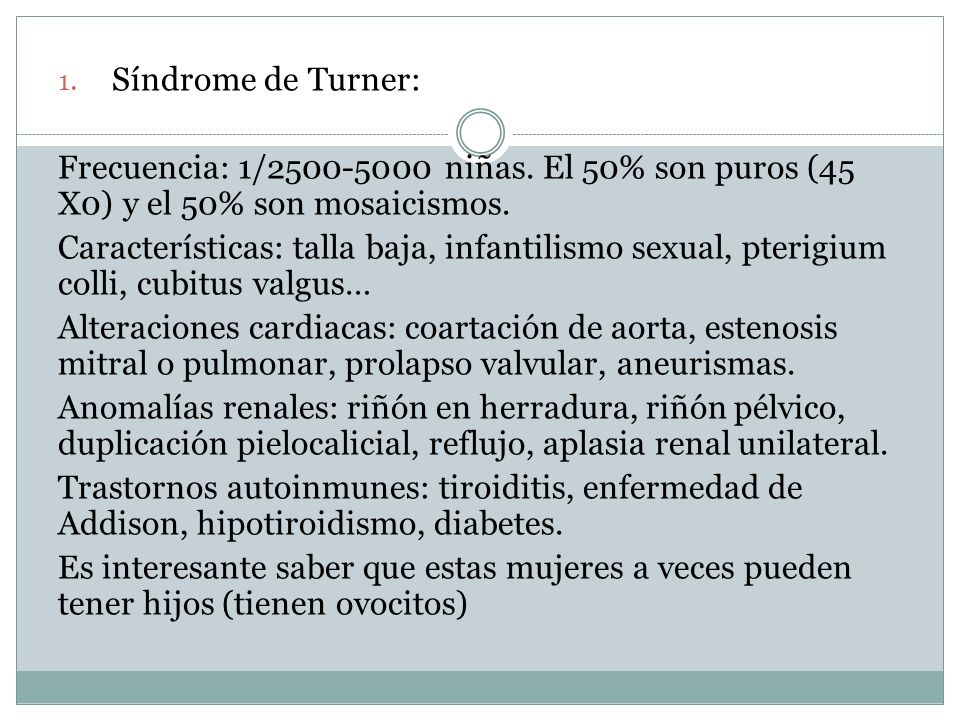 1. Síndrome de Turner:

Frecuencia: 1/2500-5000 niñas. El 50% son puros (45 X0) y el 50% son mosaicismos.

Características: talla baja, infantilismo sexual, pterigium colli, cubitus valgus…

Alteraciones cardiacas: coartación de aorta, estenosis mitral o pulmonar, prolapso valvular, aneurismas.

Anomalías renales: riñón en herradura, riñón pélvico, duplicación pielocalicial, reflujo, aplasia renal unilateral.

Trastornos autoinmunes: tiroiditis, enfermedad de Addison, hipotiroidismo, diabetes.

Es interesante saber que estas mujeres a veces pueden tener hijos (tienen ovocitos)